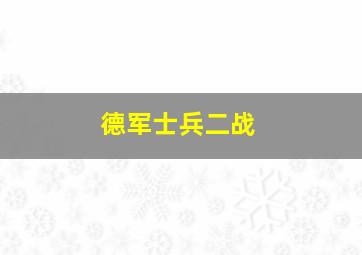 德军士兵二战